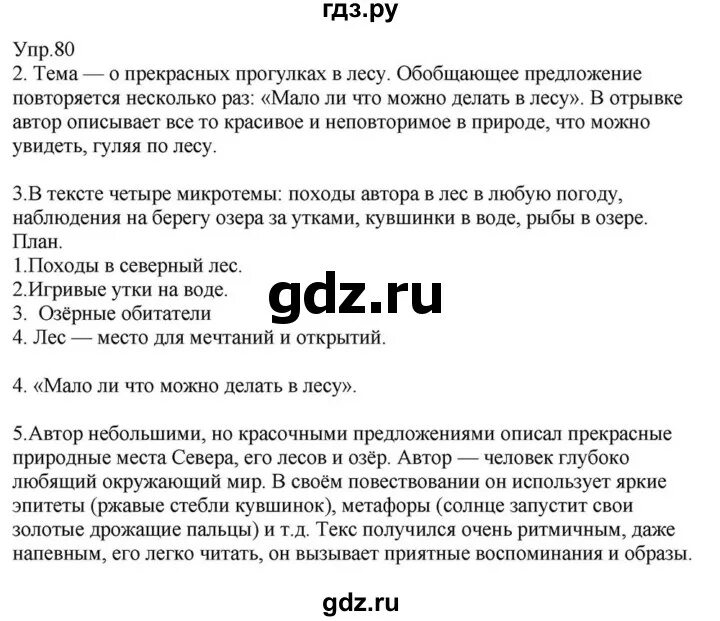 гдз.ру

Упр.80
2. Тема — о прекрасных прогулках в лесу. Обобщающее предложение повторяется несколько раз: «Мало ли что можно делать в лесу». В отрывке автор описывает все то красивое и неповторимое в природе, что можно увидеть, гуляя по лесу.

3.В тексте четыре микротемы: походы автора в лес в любую погоду, наблюдения на берегу озера за утками, кувшинки в воде, рыбы в озере.
План.
1.Походы в северный лес.
2.Игривые утки на воде.
3. Озёрные обитатели
4. Лес — место для мечтаний и открытий.

gdz.ru

4. «Мало ли что можно делать в лесу».

5.Автор небольшими, но красочными предложениями описал прекрасные природные места Севера, его лесов и озёр. Автор — человек глубоко любящий окружающий мир. В своём повествовании он использует яркие эпитеты (ржавые стебли кувшинок), метафоры (солнце запустит свои золотые дрожащие пальцы) и т.д. Текс получился очень ритмичным, даже напевным, его легко читать, он вызывает приятные воспоминания и образы.

gdz.ru